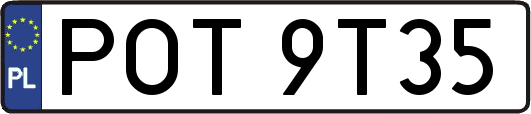 PL
POT 9T35